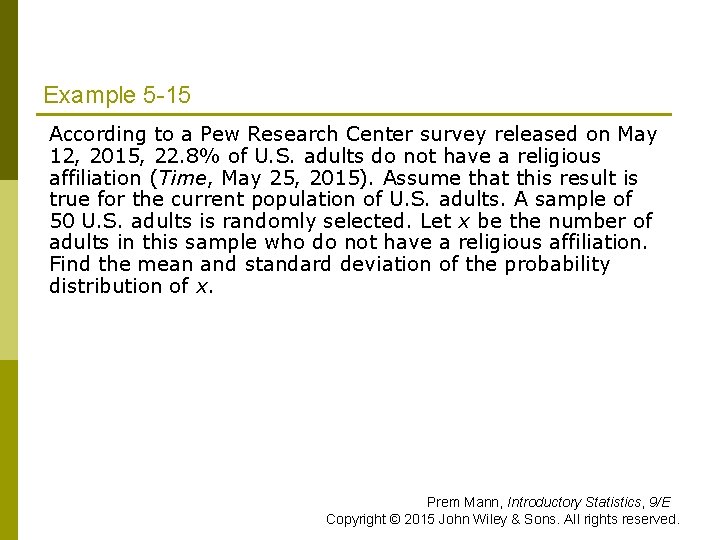 Example 5-15

According to a Pew Research Center survey released on May 12, 2015, 22.8% of U.S. adults do not have a religious affiliation (Time, May 25, 2015). Assume that this result is true for the current population of U.S. adults. A sample of 50 U.S. adults is randomly selected. Let $x$ be the number of adults in this sample who do not have a religious affiliation. Find the mean and standard deviation of the probability distribution of $x$.

Prem Mann, Introductory Statistics, 9/E
Copyright © 2015 John Wiley & Sons. All rights reserved.